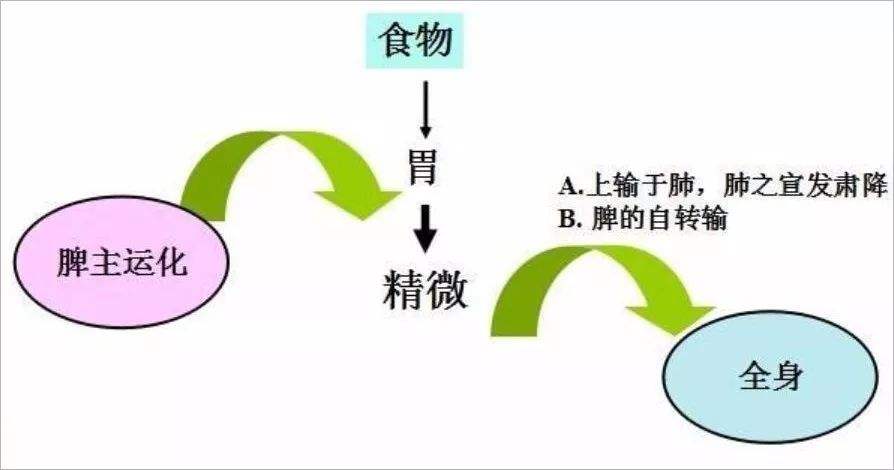 食物

胃

脾主运化

精微

A.上输于肺，肺之宣发肃降
B. 脾的自转输

全身